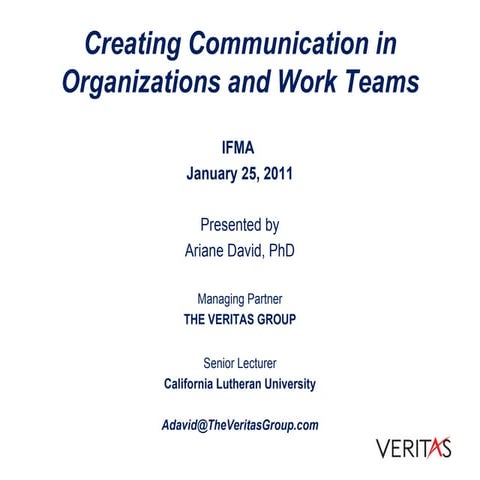 Creating Communication in Organizations and Work Teams

IFMA
January 25, 2011

Presented by
Ariane David, PhD

Managing Partner
THE VERITAS GROUP

Senior Lecturer
California Lutheran University

Adavid@TheVeritasGroup.com

VERITAS